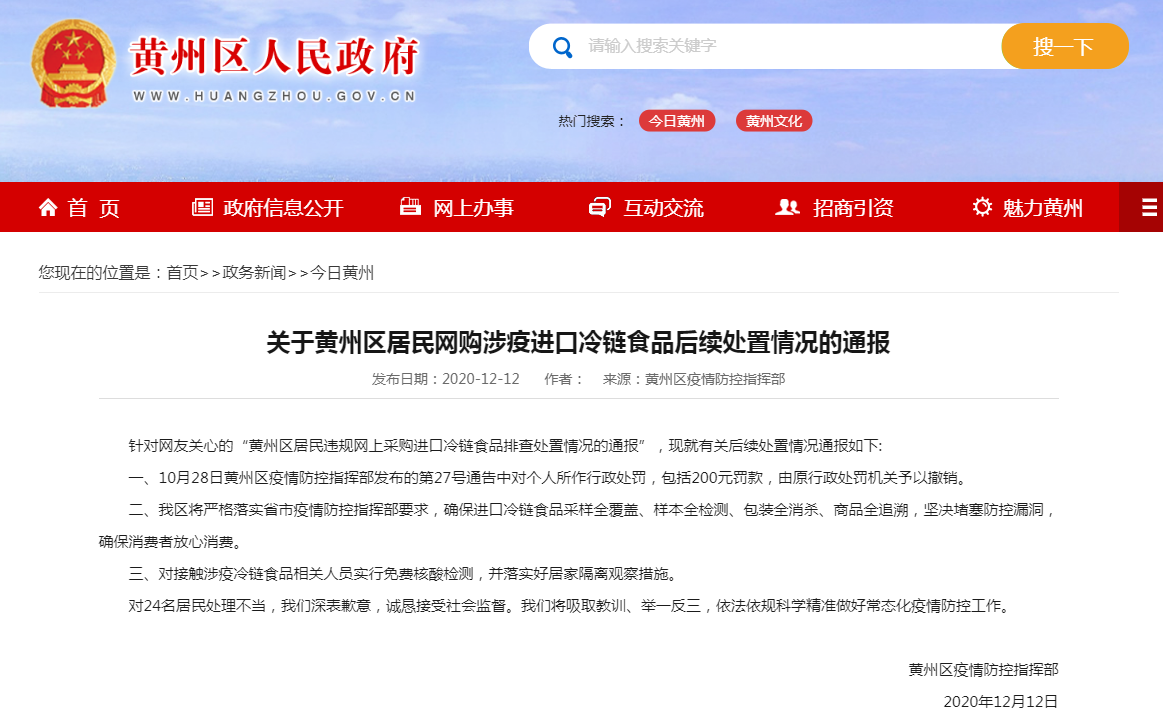 黄州区人民政府
WWW.HUANGZHOU.GOV.CN

请输入搜索关键字
搜一下

热门搜索： 今日黄州 黄州文化

首 页 政府信息公开 网上办事 互动交流 招商引资 魅力黄州

您现在的位置是：首页>>政务新闻>>今日黄州

关于黄州区居民网购涉疫进口冷链食品后续处置情况的通报

发布日期：2020-12-12 作者： 来源：黄州区疫情防控指挥部

针对网友关心的“黄州区居民违规网上采购进口冷链食品排查处置情况的通报”，现就有关后续处置情况通报如下:

一、10月28日黄州区疫情防控指挥部发布的第27号通告中对个人所作行政处罚，包括200元罚款，由原行政处罚机关予以撤销。

二、我区将严格落实省市疫情防控指挥部要求，确保进口冷链食品采样全覆盖、样本全检测、包装全消杀、商品全追溯，坚决堵塞防控漏洞，确保消费者放心消费。

三、对接触涉疫冷链食品相关人员实行免费核酸检测，并落实好居家隔离观察措施。

对24名居民处理不当，我们深表歉意，诚恳接受社会监督。我们将吸取教训、举一反三，依法依规科学精准做好常态化疫情防控工作。

黄州区疫情防控指挥部

2020年12月12日